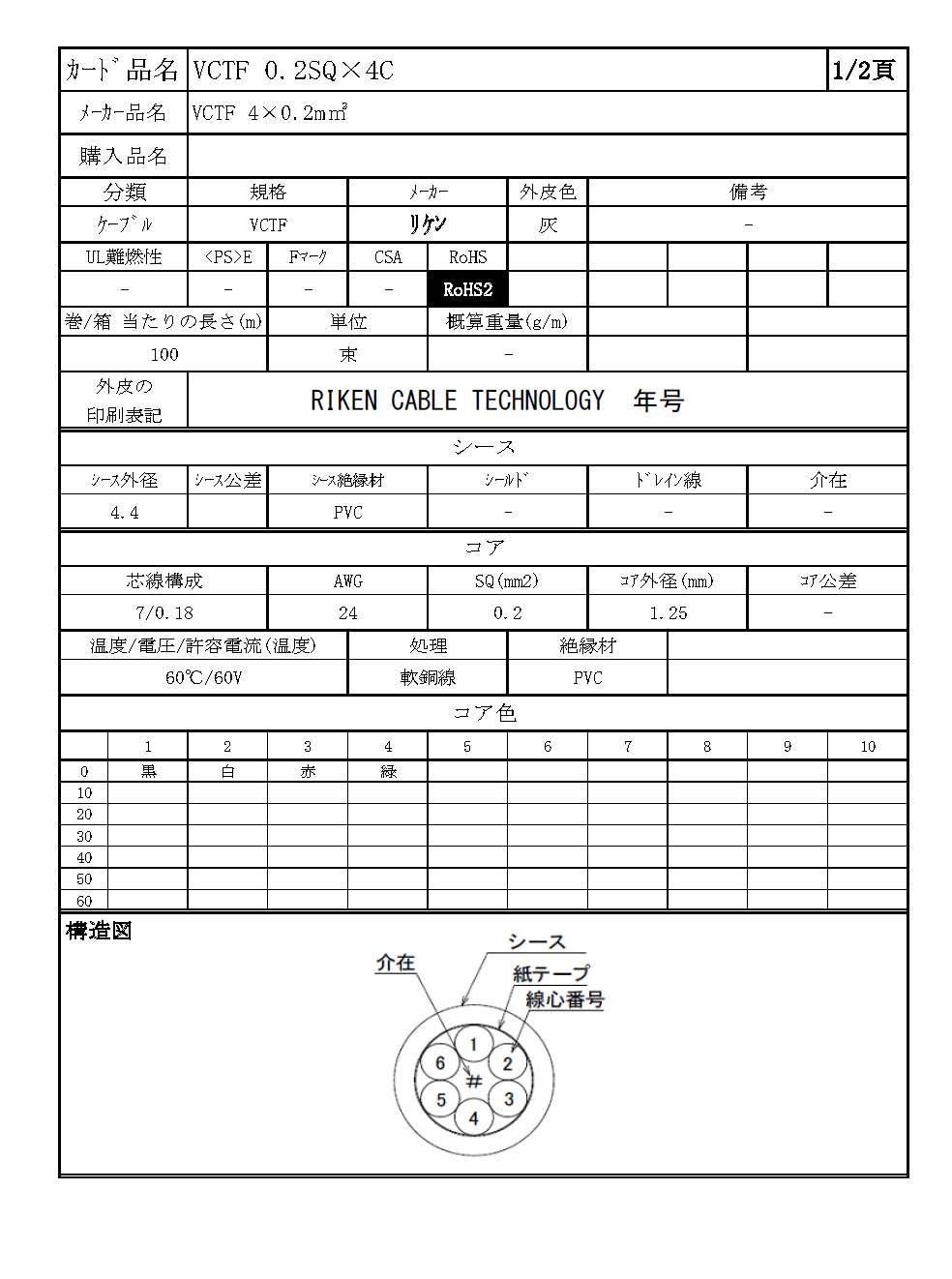 | ｶｰﾄﾞ品名 | VCTF 0.2SQ×4C | 1/2頁 |
|---|---|---|
| ﾒｰｶｰ品名 | VCTF 4×0.2m㎡ | |
| 購入品名 | | |

| 分類 | 規格 | ﾒｰｶｰ | 外皮色 | 備考 |
|---|---|---|---|---|
| ｹｰﾌﾞﾙ | VCTF | ﾘｹﾝ | 灰 | - |

| UL難燃性 | <PS>E | Fﾏｰｸ | CSA | RoHS | | | | | |
|---|---|---|---|---|---|---|---|---|---|
| - | - | - | - | RoHS2 | | | | | |

| 巻/箱 当たりの長さ(m) | 単位 | 概算重量(g/m) | | |
|---|---|---|---|---|
| 100 | 束 | - | | |

| 外皮の印刷表記 | RIKEN CABLE TECHNOLOGY 年号 |
|---|---|

シース

| ｼｰｽ外径 | ｼｰｽ公差 | ｼｰｽ絶縁材 | ｼｰﾙﾄﾞ | ﾄﾞﾚｲﾝ線 | 介在 |
|---|---|---|---|---|---|
| 4.4 | | PVC | - | - | - |

コア

| 芯線構成 | AWG | SQ(mm2) | ｺｱ外径(mm) | ｺｱ公差 |
|---|---|---|---|---|
| 7/0.18 | 24 | 0.2 | 1.25 | - |

| 温度/電圧/許容電流(温度) | 処理 | 絶縁材 | |
|---|---|---|---|
| 60℃/60V | 軟銅線 | PVC | |

コア色

| | 1 | 2 | 3 | 4 | 5 | 6 | 7 | 8 | 9 | 10 |
|---|---|---|---|---|---|---|---|---|---|---|
| 0 | 黒 | 白 | 赤 | 緑 | | | | | | |
| 10 | | | | | | | | | | |
| 20 | | | | | | | | | | |
| 30 | | | | | | | | | | |
| 40 | | | | | | | | | | |
| 50 | | | | | | | | | | |
| 60 | | | | | | | | | | |

構造図

シース
介在
紙テープ
線心番号
1
2
3
4
5
6
#